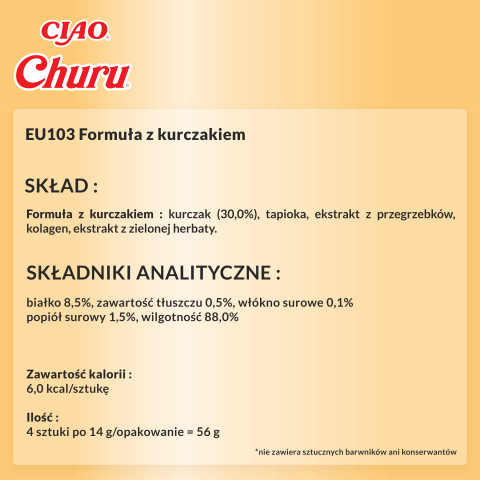 CIAO®
Churu®

EU103 Formuła z kurczakiem

SKŁAD :

Formuła z kurczakiem : kurczak (30,0%), tapioka, ekstrakt z przegrzebków, kolagen, ekstrakt z zielonej herbaty.

SKŁADNIKI ANALITYCZNE :

białko 8,5%, zawartość tłuszczu 0,5%, włókno surowe 0,1%
popiół surowy 1,5%, wilgotność 88,0%

Zawartość kalorii :
6,0 kcal/sztukę

Ilość :
4 sztuki po 14 g/opakowanie = 56 g

*nie zawiera sztucznych barwników ani konserwantów